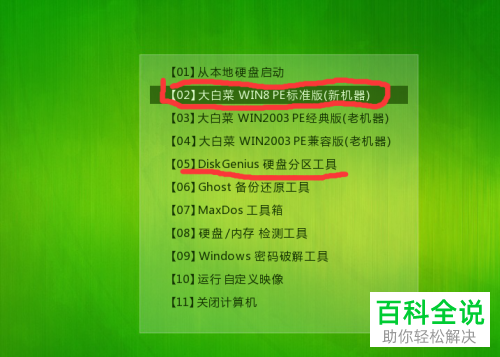 【01】从本地硬盘启动
【02】大白菜 WIN8 PE标准版(新机器)
【03】大白菜 WIN2003 PE经典版(老机器)
【04】大白菜 WIN2003 PE兼容版(老机器)
【05】DiskGenius 硬盘分区工具
【06】Ghost 备份还原工具
【07】MaxDos 工具箱
【08】硬盘/内存 检测工具
【09】Windows 密码破解工具
【10】运行 自定义映像
【11】关闭计算机

百科全说
助你轻松解决